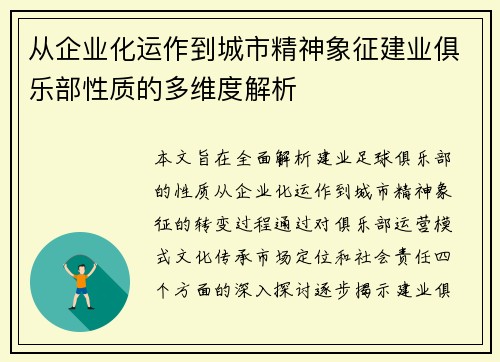 从企业化运作到城市精神象征建业俱乐部性质的多维度解析

本文旨在全面解析建业足球俱乐部的性质从企业化运作到城市精神象征的转变过程通过对俱乐部运营模式文化传承市场定位和社会责任四个方面的深入探讨逐步揭示建业俱